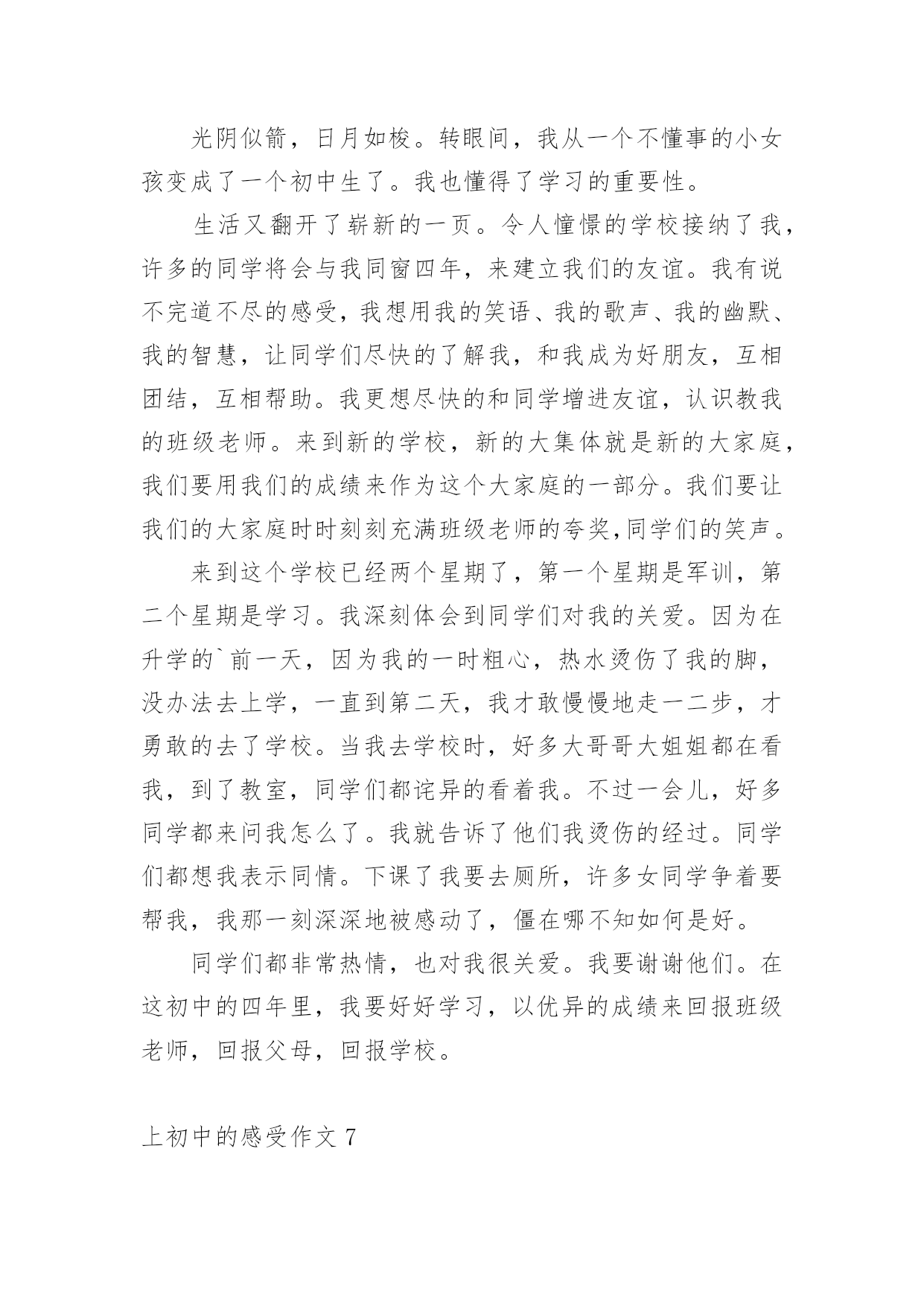 光阴似箭，日月如梭。转眼间，我从一个不懂事的小女孩变成了一个初中生了。我也懂得了学习的重要性。

生活又翻开了崭新的一页。令人憧憬的学校接纳了我，许多的同学将会与我同窗四年，来建立我们的友谊。我有说不完道不尽的感受，我想用我的笑语、我的歌声、我的幽默、我的智慧，让同学们尽快的了解我，和我成为好朋友，互相团结，互相帮助。我更想尽快的和同学增进友谊，认识教我的班级老师。来到新的学校，新的大集体就是新的大家庭，我们要用我们的成绩来作为这个大家庭的一部分。我们要让我们的大家庭时时刻刻充满班级老师的夸奖,同学们的笑声。

来到这个学校已经两个星期了，第一个星期是军训，第二个星期是学习。我深刻体会到同学们对我的关爱。因为在升学的`前一天，因为我的一时粗心，热水烫伤了我的脚，没办法去上学，一直到第二天，我才敢慢慢地走一二步，才勇敢的去了学校。当我去学校时，好多大哥哥大姐姐都在看我，到了教室，同学们都诧异的看着我。不过一会儿，好多同学都来问我怎么了。我就告诉了他们我烫伤的经过。同学们都想我表示同情。下课了我要去厕所，许多女同学争着要帮我，我那一刻深深地被感动了，僵在哪不知如何是好。

同学们都非常热情，也对我很关爱。我要谢谢他们。在这初中的四年里，我要好好学习，以优异的成绩来回报班级老师，回报父母，回报学校。

上初中的感受作文 7